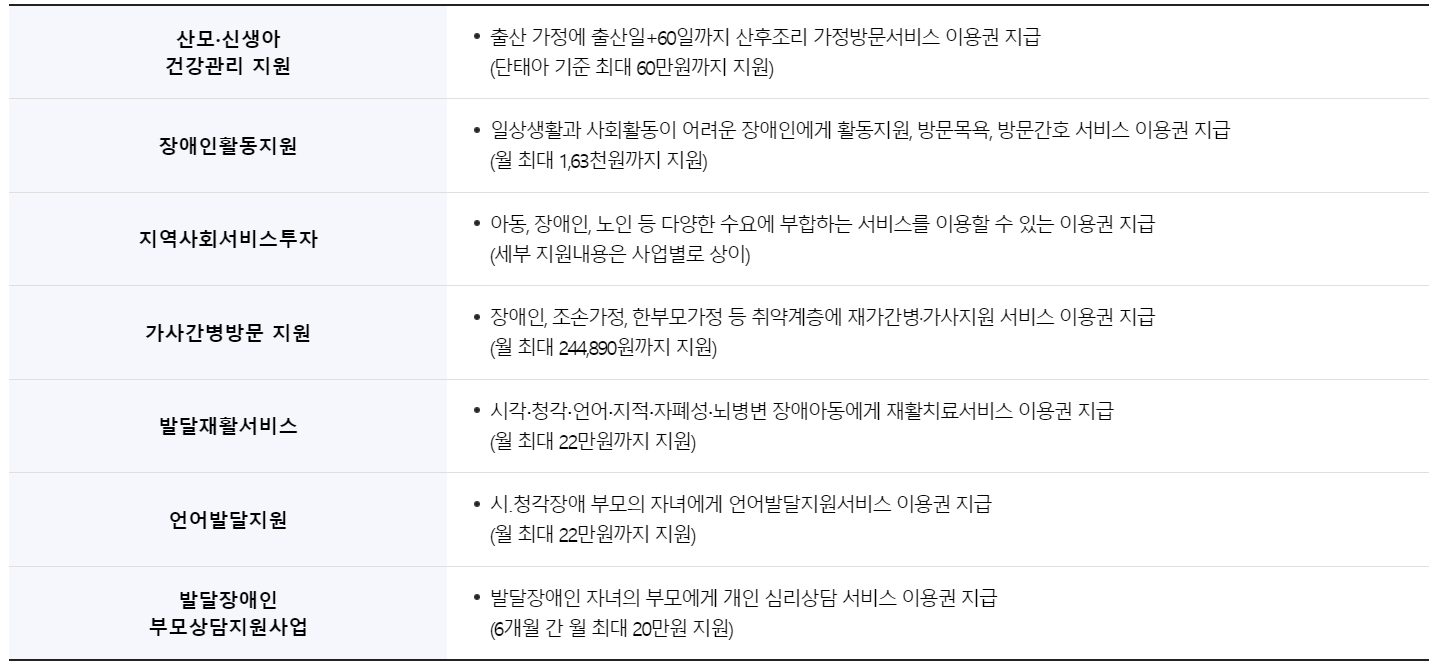 | 산모·신생아 건강관리 지원 | • 출산 가정에 출산일+60일까지 산후조리 가정방문서비스 이용권 지급 (단태아 기준 최대 60만원까지 지원) |
|---|---|
| 장애인활동지원 | • 일상생활과 사회활동이 어려운 장애인에게 활동지원, 방문목욕, 방문간호 서비스 이용권 지급 (월 최대 1,63천원까지 지원) |
| 지역사회서비스투자 | • 아동, 장애인, 노인 등 다양한 수요에 부합하는 서비스를 이용할 수 있는 이용권 지급 (세부 지원내용은 사업별로 상이) |
| 가사간병방문 지원 | • 장애인, 조손가정, 한부모가정 등 취약계층에 재가간병·가사지원 서비스 이용권 지급 (월 최대 244,890원까지 지원) |
| 발달재활서비스 | • 시각·청각·언어·지적·자폐성·뇌병변 장애아동에게 재활치료서비스 이용권 지급 (월 최대 22만원까지 지원) |
| 언어발달지원 | • 시.청각장애 부모의 자녀에게 언어발달지원서비스 이용권 지급 (월 최대 22만원까지 지원) |
| 발달장애인 부모상담지원사업 | • 발달장애인 자녀의 부모에게 개인 심리상담 서비스 이용권 지급 (6개월 간 월 최대 20만원 지원) |